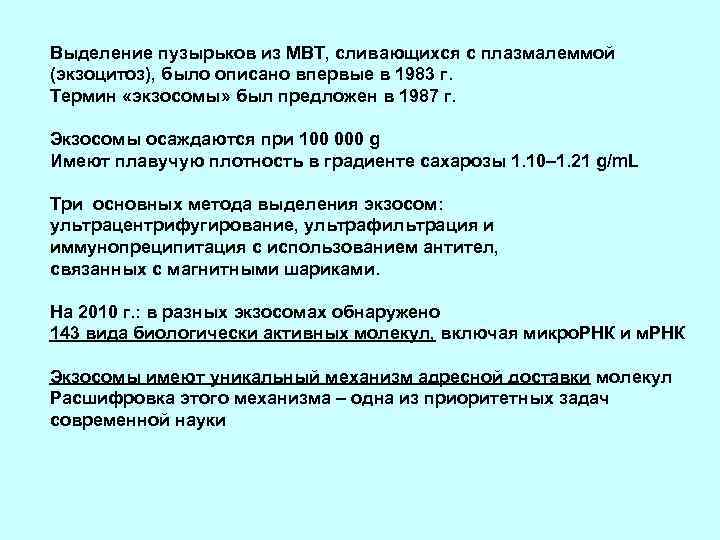 Выделение пузырьков из МВТ, сливающихся с плазмалеммой (экзоцитоз), было описано впервые в 1983 г.
Термин «экзосомы» был предложен в 1987 г.

Экзосомы осаждаются при 100 000 g
Имеют плавучую плотность в градиенте сахарозы 1.10–1.21 g/mL

Три основных метода выделения экзосом: ультрацентрифугирование, ультрафильтрация и иммунопреципитация с использованием антител, связанных с магнитными шариками.

На 2010 г.: в разных экзосомах обнаружено
143 вида биологически активных молекул, включая микроРНК и мРНК

Экзосомы имеют уникальный механизм адресной доставки молекул
Расшифровка этого механизма – одна из приоритетных задач современной науки